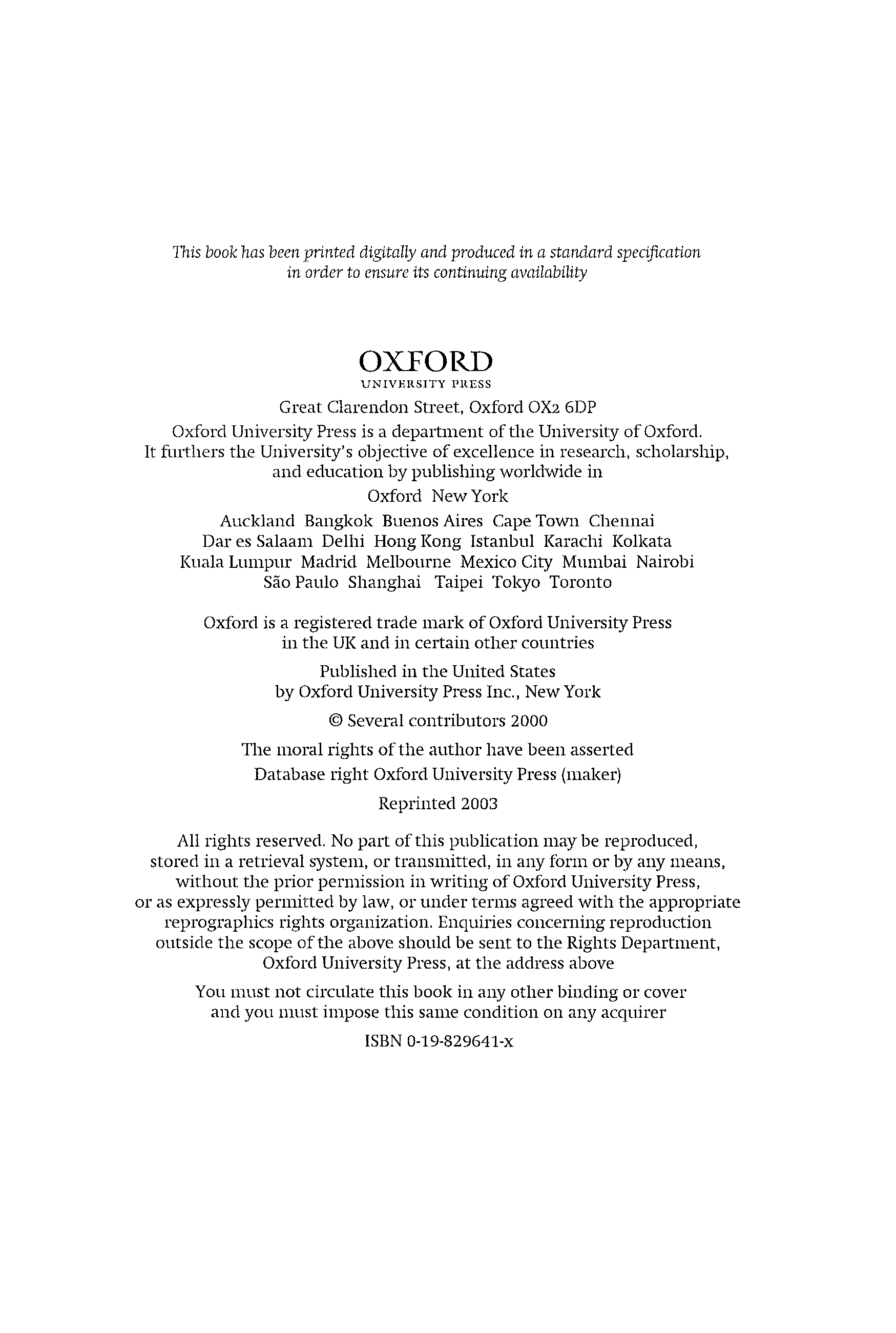 This book has been printed digitally and produced in a standard specification in order to ensure its continuing availability

OXFORD
UNIVERSITY PRESS

Great Clarendon Street, Oxford OX2 6DP

Oxford University Press is a department of the University of Oxford. It furthers the University's objective of excellence in research, scholarship, and education by publishing worldwide in

Oxford New York

Auckland Bangkok Buenos Aires Cape Town Chennai Dar es Salaam Delhi Hong Kong Istanbul Karachi Kolkata Kuala Lumpur Madrid Melbourne Mexico City Mumbai Nairobi São Paulo Shanghai Taipei Tokyo Toronto

Oxford is a registered trade mark of Oxford University Press in the UK and in certain other countries

Published in the United States by Oxford University Press Inc., New York

© Several contributors 2000

The moral rights of the author have been asserted

Database right Oxford University Press (maker)

Reprinted 2003

All rights reserved. No part of this publication may be reproduced, stored in a retrieval system, or transmitted, in any form or by any means, without the prior permission in writing of Oxford University Press, or as expressly permitted by law, or under terms agreed with the appropriate reprographics rights organization. Enquiries concerning reproduction outside the scope of the above should be sent to the Rights Department, Oxford University Press, at the address above

You must not circulate this book in any other binding or cover and you must impose this same condition on any acquirer

ISBN 0-19-829641-x